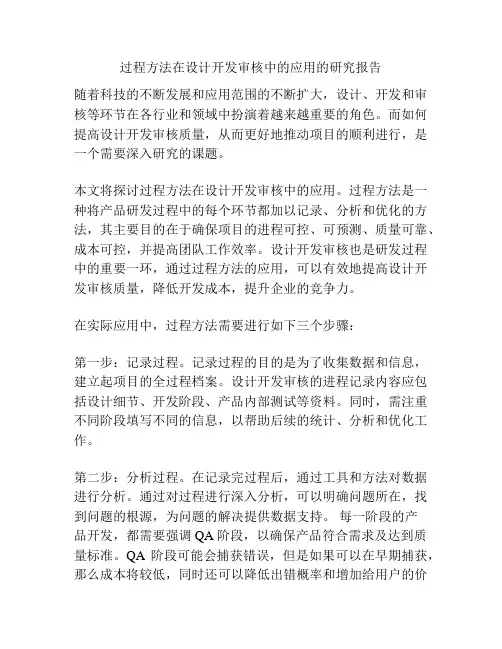 过程方法在设计开发审核中的应用的研究报告

随着科技的不断发展和应用范围的不断扩大，设计、开发和审核等环节在各行业和领域中扮演着越来越重要的角色。而如何提高设计开发审核质量，从而更好地推动项目的顺利进行，是一个需要深入研究的课题。

本文将探讨过程方法在设计开发审核中的应用。过程方法是一种将产品研发过程中的每个环节都加以记录、分析和优化的方法，其主要目的在于确保项目的进程可控、可预测、质量可靠、成本可控，并提高团队工作效率。设计开发审核也是研发过程中的重要一环，通过过程方法的应用，可以有效地提高设计开发审核质量，降低开发成本，提升企业的竞争力。

在实际应用中，过程方法需要进行如下三个步骤：

第一步：记录过程。记录过程的目的是为了收集数据和信息，建立起项目的全过程档案。设计开发审核的进程记录内容应包括设计细节、开发阶段、产品内部测试等资料。同时，需注重不同阶段填写不同的信息，以帮助后续的统计、分析和优化工作。

第二步：分析过程。在记录完过程后，通过工具和方法对数据进行分析。通过对过程进行深入分析，可以明确问题所在，找到问题的根源，为问题的解决提供数据支持。 每一阶段的产品开发，都需要强调 QA 阶段，以确保产品符合需求及达到质量标准。QA 阶段可能会捕获错误，但是如果可以在早期捕获，那么成本将较低，同时还可以降低出错概率和增加给用户的价